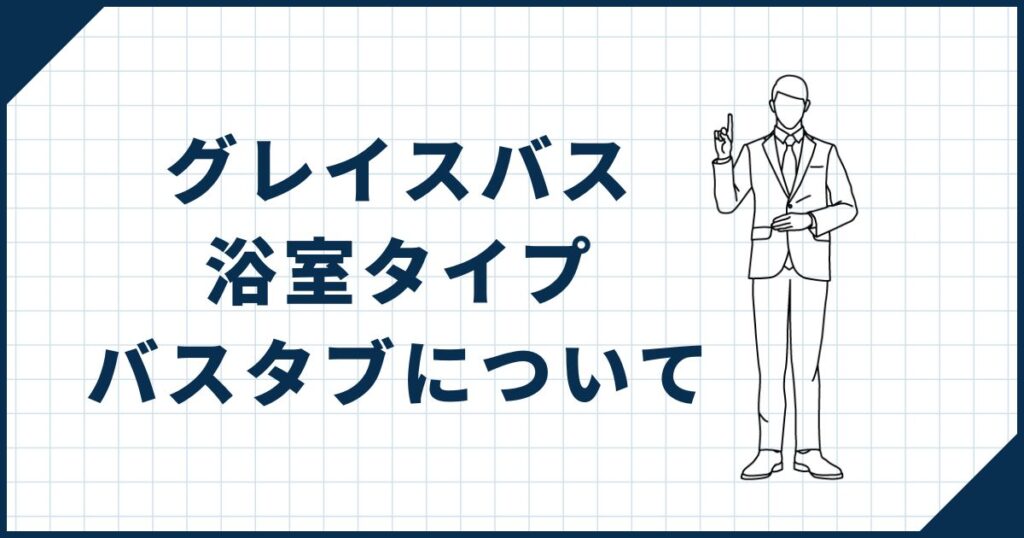 グレイスバス
浴室タイプ
バスタブについて